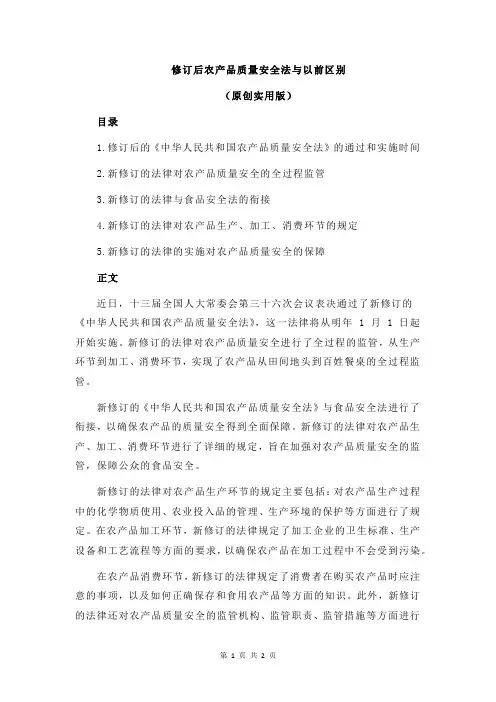 修订后农产品质量安全法与以前区别

（原创实用版）

目录

1.修订后的《中华人民共和国农产品质量安全法》的通过和实施时间

2.新修订的法律对农产品质量安全的全过程监管

3.新修订的法律与食品安全法的衔接

4.新修订的法律对农产品生产、加工、消费环节的规定

5.新修订的法律的实施对农产品质量安全的保障

正文

近日，十三届全国人大常委会第三十六次会议表决通过了新修订的《中华人民共和国农产品质量安全法》，这一法律将从明年 1 月 1 日起开始实施。新修订的法律对农产品质量安全进行了全过程的监管，从生产环节到加工、消费环节，实现了农产品从田间地头到百姓餐桌的全过程监管。

新修订的《中华人民共和国农产品质量安全法》与食品安全法进行了衔接，以确保农产品的质量安全得到全面保障。新修订的法律对农产品生产、加工、消费环节进行了详细的规定，旨在加强对农产品质量安全的监管，保障公众的食品安全。

新修订的法律对农产品生产环节的规定主要包括：对农产品生产过程中的化学物质使用、农业投入品的管理、生产环境的保护等方面进行了规定。在农产品加工环节，新修订的法律规定了加工企业的卫生标准、生产设备和工艺流程等方面的要求，以确保农产品在加工过程中不会受到污染。

在农产品消费环节，新修订的法律规定了消费者在购买农产品时应注意的事项，以及如何正确保存和食用农产品等方面的知识。此外，新修订的法律还对农产品质量安全的监管机构、监管职责、监管措施等方面进行

第 1 页 共 2 页